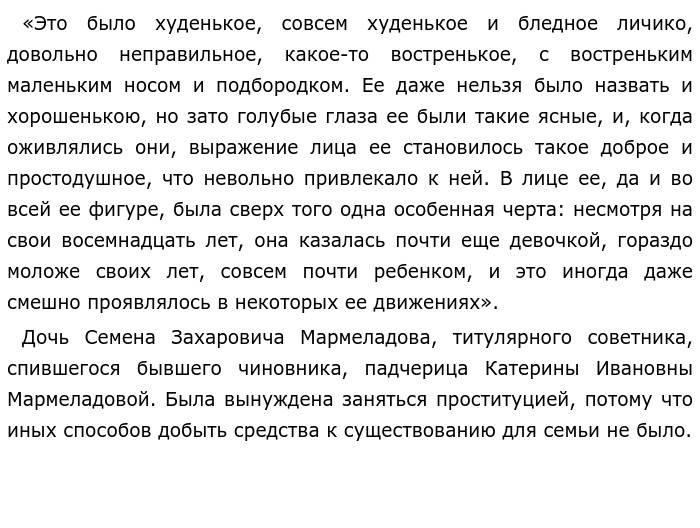 «Это было худенькое, совсем худенькое и бледное личико, довольно неправильное, какое-то востренькое, с востреньким маленьким носом и подбородком. Ее даже нельзя было назвать и хорошенькою, но зато голубые глаза ее были такие ясные, и, когда оживлялись они, выражение лица ее становилось такое доброе и простодушное, что невольно привлекало к ней. В лице ее, да и во всей ее фигуре, была сверх того одна особенная черта: несмотря на свои восемнадцать лет, она казалась почти еще девочкой, гораздо моложе своих лет, совсем почти ребенком, и это иногда даже смешно проявлялось в некоторых ее движениях».

Дочь Семена Захаровича Мармеладова, титулярного советника, спившегося бывшего чиновника, падчерица Катерины Ивановны Мармеладовой. Была вынуждена заняться проституцией, потому что иных способов добыть средства к существованию для семьи не было.